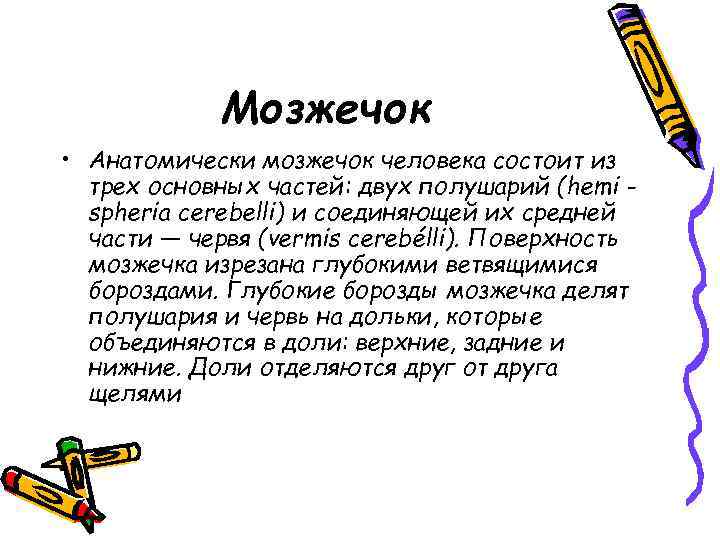 Мозжечок

• Анатомически мозжечок человека состоит из трех основных частей: двух полушарий (hemi - spheria cerebelli) и соединяющей их средней части — червя (vermis cerebélli). Поверхность мозжечка изрезана глубокими ветвящимися бороздами. Глубокие борозды мозжечка делят полушария и червь на дольки, которые объединяются в доли: верхние, задние и нижние. Доли отделяются друг от друга щелями